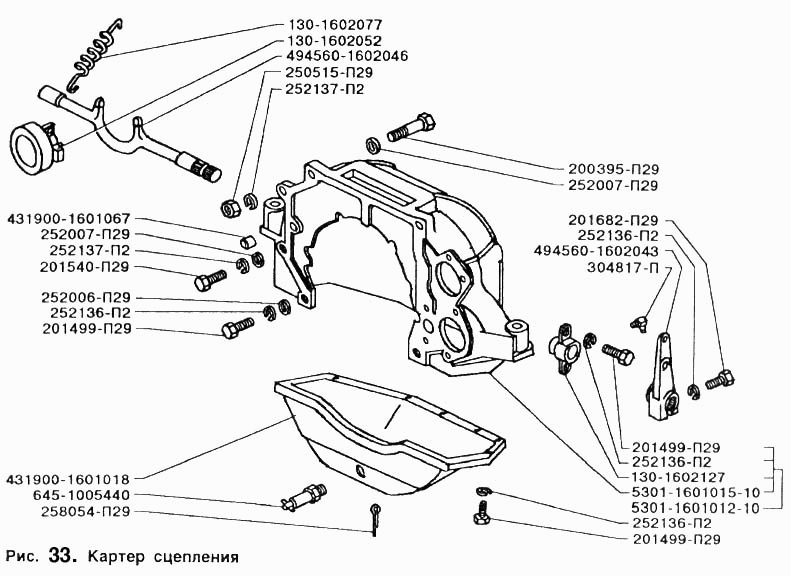 130-1602077
130-1602052
494560-1602046
250515-П29
252137-П2
200395-П29
252007-П29
431900-1601067
252007-П29
252137-П2
201540-П29
252006-П29
252136-П2
201499-П29
201682-П29
252136-П2
494560-1602043
304817-П
201499-П29
252136-П2
130-1602127
5301-1601015-10
5301-1601012-10
431900-1601018
645-1005440
258054-П29
252136-П2
201499-П29

Рис. 33. Картер сцепления